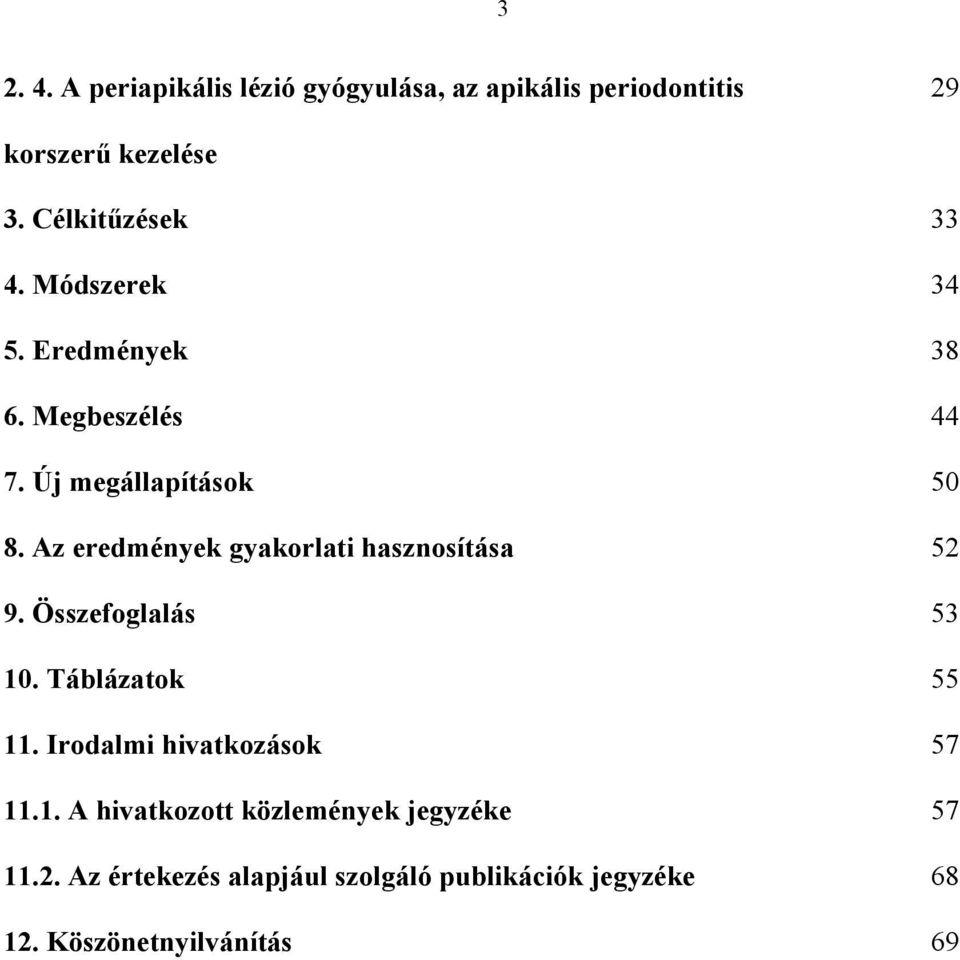 3

2. 4. A periapikális lézió gyógyulása, az apikális periodontitis korszerű kezelése 29

3. Célkitűzések 33

4. Módszerek 34

5. Eredmények 38

6. Megbeszélés 44

7. Új megállapítások 50

8. Az eredmények gyakorlati hasznosítása 52

9. Összefoglalás 53

10. Táblázatok 55

11. Irodalmi hivatkozások 57

11.1. A hivatkozott közlemények jegyzéke 57

11.2. Az értekezés alapjául szolgáló publikációk jegyzéke 68

12. Köszönetnyilvánítás 69